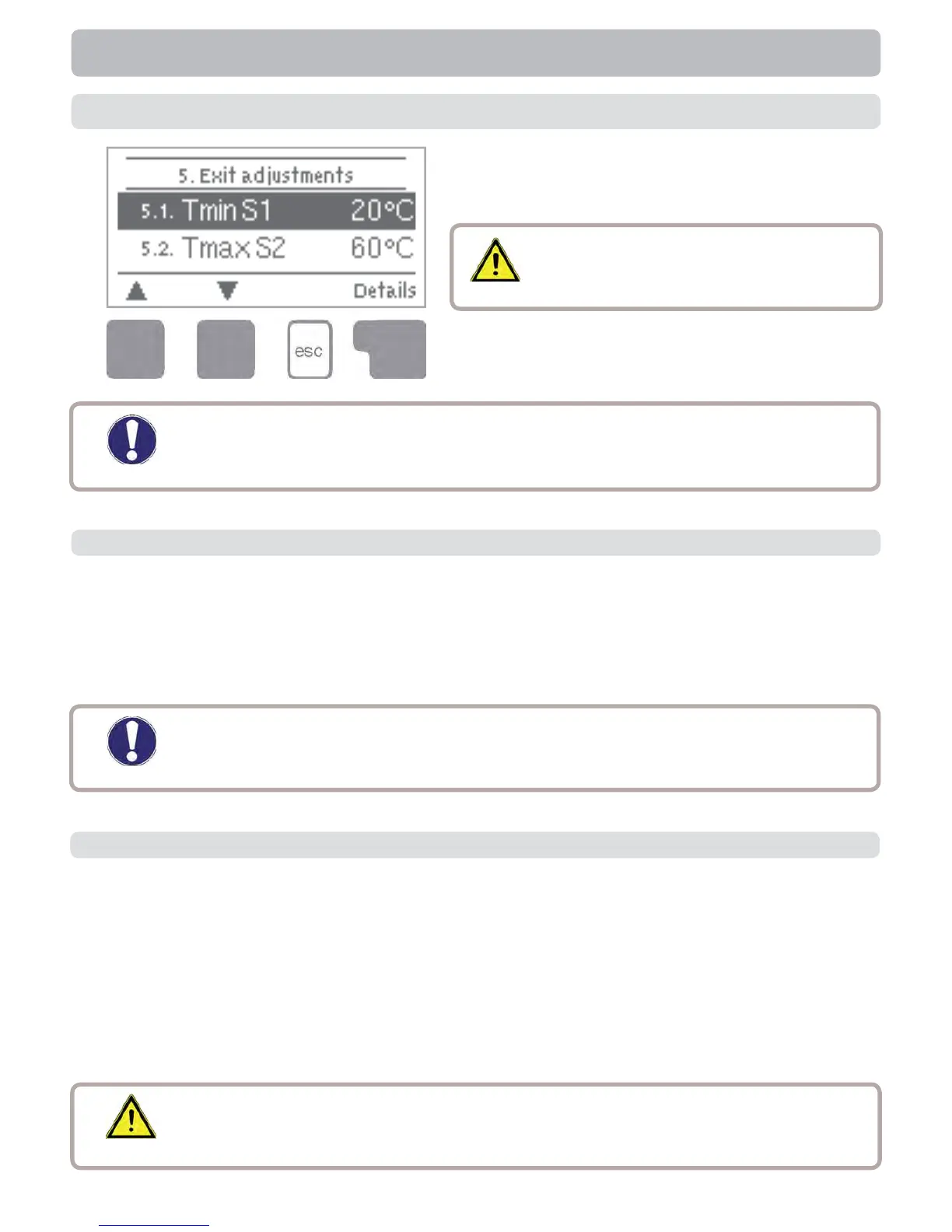 5. Exit adjustments
5.1. Tmin S1 20°C
5.2. Tmax S2 60°C
▲ ▼ Details

esc